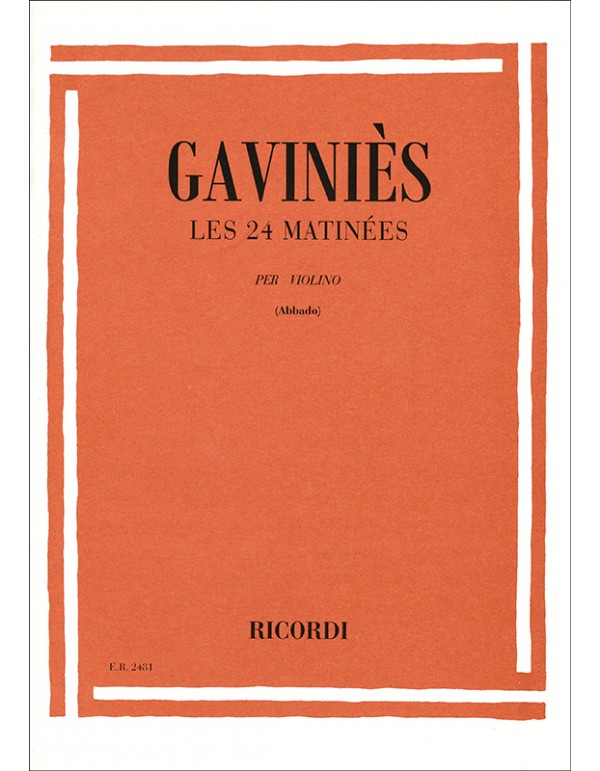 GAVINIÈS

LES 24 MATINÉES

PER VIOLINO

(Abbado)

RICORDI

E.R. 2481